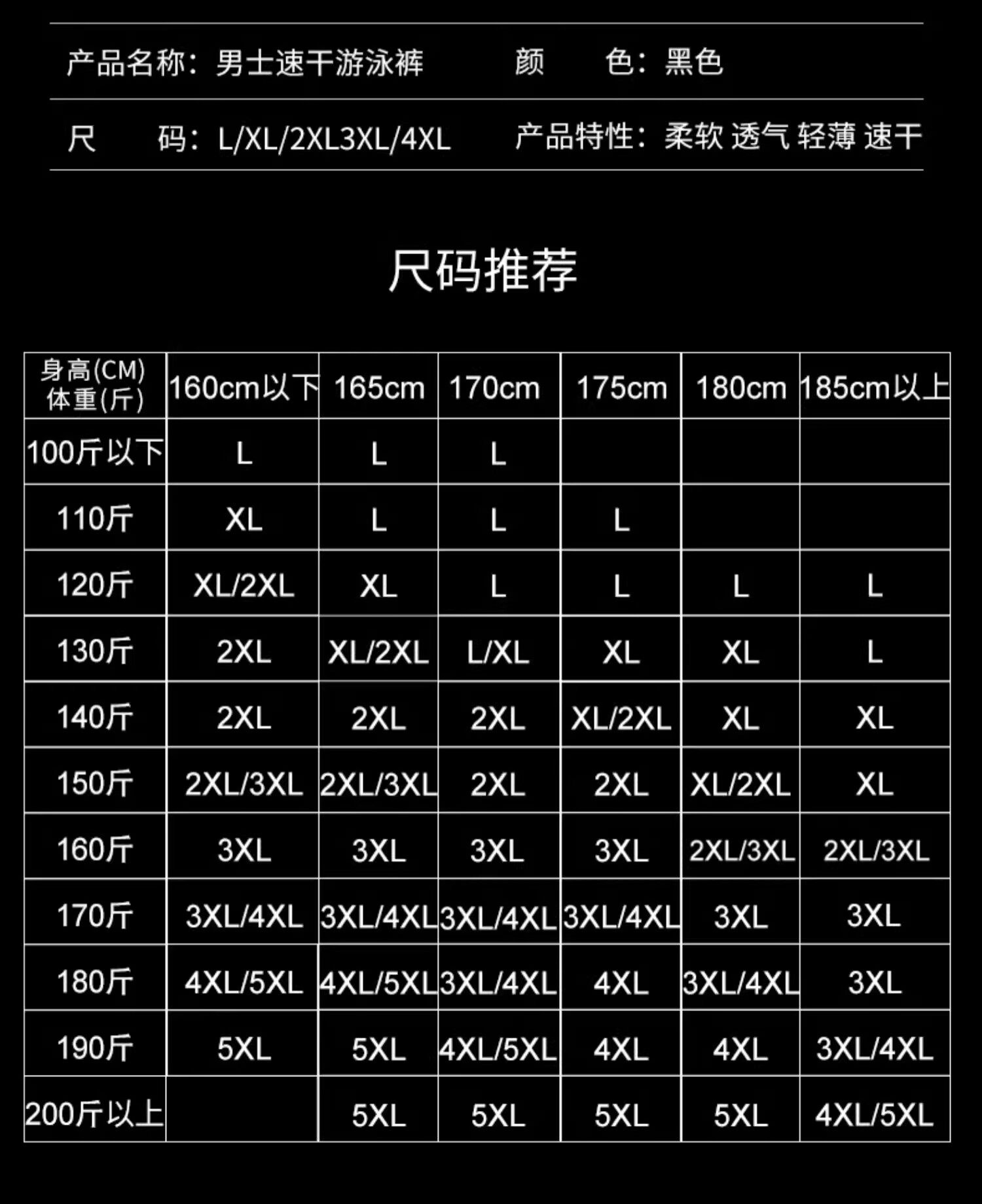 产品名称：男士速干游泳裤　　颜　　色：黑色

尺　　码：L/XL/2XL3XL/4XL　　产品特性：柔软 透气 轻薄 速干

尺码推荐

| 身高(CM) 体重(斤) | 160cm以下 | 165cm | 170cm | 175cm | 180cm | 185cm以上 |
|---|---|---|---|---|---|---|
| 100斤以下 | L | L | L | | | |
| 110斤 | XL | L | L | L | | |
| 120斤 | XL/2XL | XL | L | L | L | L |
| 130斤 | 2XL | XL/2XL | L/XL | XL | XL | L |
| 140斤 | 2XL | 2XL | 2XL | XL/2XL | XL | XL |
| 150斤 | 2XL/3XL | 2XL/3XL | 2XL | 2XL | XL/2XL | XL |
| 160斤 | 3XL | 3XL | 3XL | 3XL | 2XL/3XL | 2XL/3XL |
| 170斤 | 3XL/4XL | 3XL/4XL | 3XL/4XL | 3XL/4XL | 3XL | 3XL |
| 180斤 | 4XL/5XL | 4XL/5XL | 3XL/4XL | 4XL | 3XL/4XL | 3XL |
| 190斤 | 5XL | 5XL | 4XL/5XL | 4XL | 4XL | 3XL/4XL |
| 200斤以上 | | 5XL | 5XL | 5XL | 5XL | 4XL/5XL |